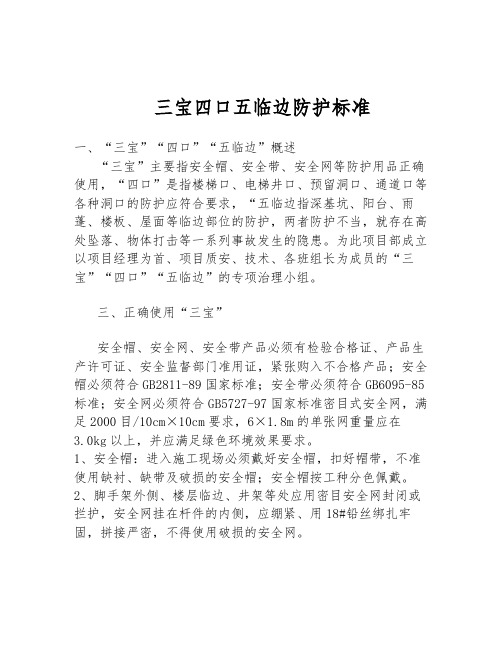 三宝四口五临边防护标准

一、“三宝”“四口”“五临边”概述

“三宝”主要指安全帽、安全带、安全网等防护用品正确使用，“四口”是指楼梯口、电梯井口、预留洞口、通道口等各种洞口的防护应符合要求，“五临边指深基坑、阳台、雨蓬、楼板、屋面等临边部位的防护，两者防护不当，就存在高处坠落、物体打击等一系列事故发生的隐患。为此项目部成立以项目经理为首、项目质安、技术、各班组长为成员的“三宝”“四口”“五临边”的专项治理小组。

三、正确使用“三宝”

安全帽、安全网、安全带产品必须有检验合格证、产品生产许可证、安全监督部门准用证，紧张购入不合格产品；安全帽必须符合 GB2811-89 国家标准；安全带必须符合 GB6095-85 标准；安全网必须符合 GB5727-97 国家标准密目式安全网，满足 2000 目/10cm×10cm 要求，6×1.8m 的单张网重量应在 3.0kg 以上，并应满足绿色环境效果要求。
1、安全帽：进入施工现场必须戴好安全帽，扣好帽带，不准使用缺衬、缺带及破损的安全帽；安全帽按工种分色佩戴。
2、脚手架外侧、楼层临边、井架等处应用密目安全网封闭或拦护，安全网挂在杆件的内侧，应绷紧、用 18#铅丝绑扎牢固，拼接严密，不得使用破损的安全网。